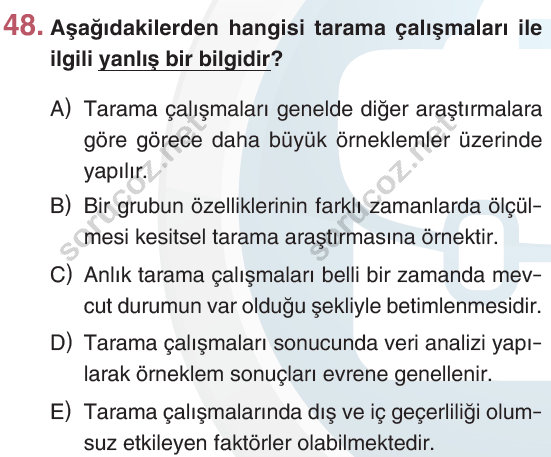 48. Aşağıdakilerden hangisi tarama çalışmaları ile ilgili yanlış bir bilgidir?

A) Tarama çalışmaları genelde diğer araştırmalara göre görece daha büyük örneklemler üzerinde yapılır.

B) Bir grubun özelliklerinin farklı zamanlarda ölçülmesi kesitsel tarama araştırmasına örnektir.

C) Anlık tarama çalışmaları belli bir zamanda mevcut durumun var olduğu şekliyle betimlenmesidir.

D) Tarama çalışmaları sonucunda veri analizi yapılarak örneklem sonuçları evrene genellenir.

E) Tarama çalışmalarında dış ve iç geçerliliği olumsuz etkileyen faktörler olabilmektedir.

sorucoz.net
sorucoz.net